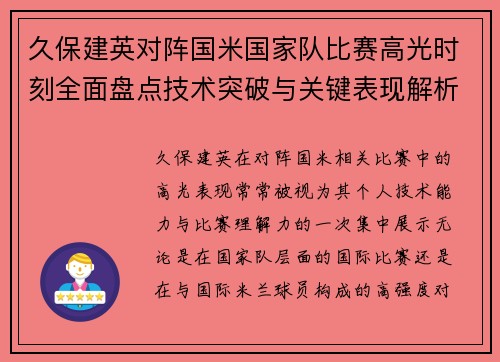 久保建英对阵国米国家队比赛高光时刻全面盘点技术突破与关键表现解析

久保建英在对阵国米相关比赛中的高光表现常常被视为其个人技术能力与比赛理解力的一次集中展示无论是在国家队层面的国际比赛还是在与国际米兰球员构成的高强度对